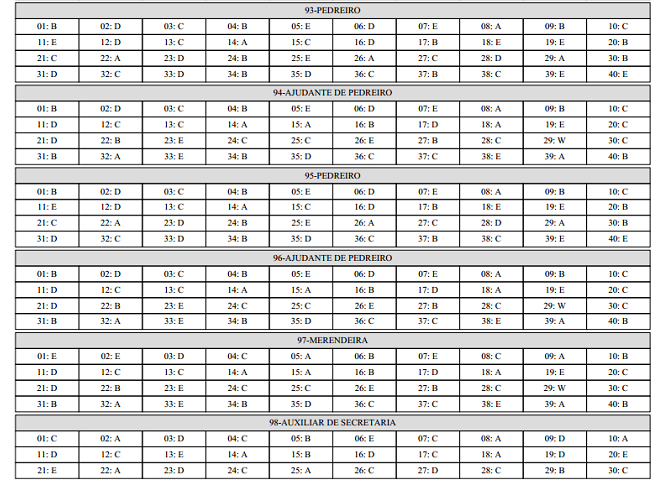 93-PEDREIRO

| | | | | | | | | | |
|---|---|---|---|---|---|---|---|---|---|
| 01: B | 02: D | 03: C | 04: B | 05: E | 06: D | 07: E | 08: A | 09: B | 10: C |
| 11: E | 12: D | 13: C | 14: A | 15: C | 16: D | 17: B | 18: E | 19: E | 20: B |
| 21: C | 22: A | 23: D | 24: B | 25: E | 26: A | 27: C | 28: D | 29: A | 30: B |
| 31: D | 32: C | 33: D | 34: B | 35: D | 36: C | 37: B | 38: C | 39: E | 40: E |

94-AJUDANTE DE PEDREIRO

| | | | | | | | | | |
|---|---|---|---|---|---|---|---|---|---|
| 01: B | 02: D | 03: C | 04: B | 05: E | 06: D | 07: E | 08: A | 09: B | 10: C |
| 11: D | 12: C | 13: C | 14: A | 15: A | 16: B | 17: D | 18: A | 19: E | 20: C |
| 21: D | 22: B | 23: E | 24: C | 25: C | 26: E | 27: B | 28: C | 29: W | 30: C |
| 31: B | 32: A | 33: E | 34: B | 35: D | 36: C | 37: C | 38: E | 39: A | 40: B |

95-PEDREIRO

| | | | | | | | | | |
|---|---|---|---|---|---|---|---|---|---|
| 01: B | 02: D | 03: C | 04: B | 05: E | 06: D | 07: E | 08: A | 09: B | 10: C |
| 11: E | 12: D | 13: C | 14: A | 15: C | 16: D | 17: B | 18: E | 19: E | 20: B |
| 21: C | 22: A | 23: D | 24: B | 25: E | 26: A | 27: C | 28: D | 29: A | 30: B |
| 31: D | 32: C | 33: D | 34: B | 35: D | 36: C | 37: B | 38: C | 39: E | 40: E |

96-AJUDANTE DE PEDREIRO

| | | | | | | | | | |
|---|---|---|---|---|---|---|---|---|---|
| 01: B | 02: D | 03: C | 04: B | 05: E | 06: D | 07: E | 08: A | 09: B | 10: C |
| 11: D | 12: C | 13: C | 14: A | 15: A | 16: B | 17: D | 18: A | 19: E | 20: C |
| 21: D | 22: B | 23: E | 24: C | 25: C | 26: E | 27: B | 28: C | 29: W | 30: C |
| 31: B | 32: A | 33: E | 34: B | 35: D | 36: C | 37: C | 38: E | 39: A | 40: B |

97-MERENDEIRA

| | | | | | | | | | |
|---|---|---|---|---|---|---|---|---|---|
| 01: E | 02: E | 03: D | 04: C | 05: A | 06: B | 07: E | 08: C | 09: A | 10: B |
| 11: D | 12: C | 13: C | 14: A | 15: A | 16: B | 17: D | 18: A | 19: E | 20: C |
| 21: D | 22: B | 23: E | 24: C | 25: C | 26: E | 27: B | 28: C | 29: W | 30: C |
| 31: B | 32: A | 33: E | 34: B | 35: D | 36: C | 37: C | 38: E | 39: A | 40: B |

98-AUXILIAR DE SECRETARIA

| | | | | | | | | | |
|---|---|---|---|---|---|---|---|---|---|
| 01: C | 02: A | 03: D | 04: C | 05: B | 06: E | 07: C | 08: A | 09: D | 10: A |
| 11: D | 12: C | 13: E | 14: A | 15: B | 16: D | 17: C | 18: A | 19: D | 20: E |
| 21: E | 22: A | 23: D | 24: C | 25: A | 26: C | 27: D | 28: C | 29: B | 30: C |